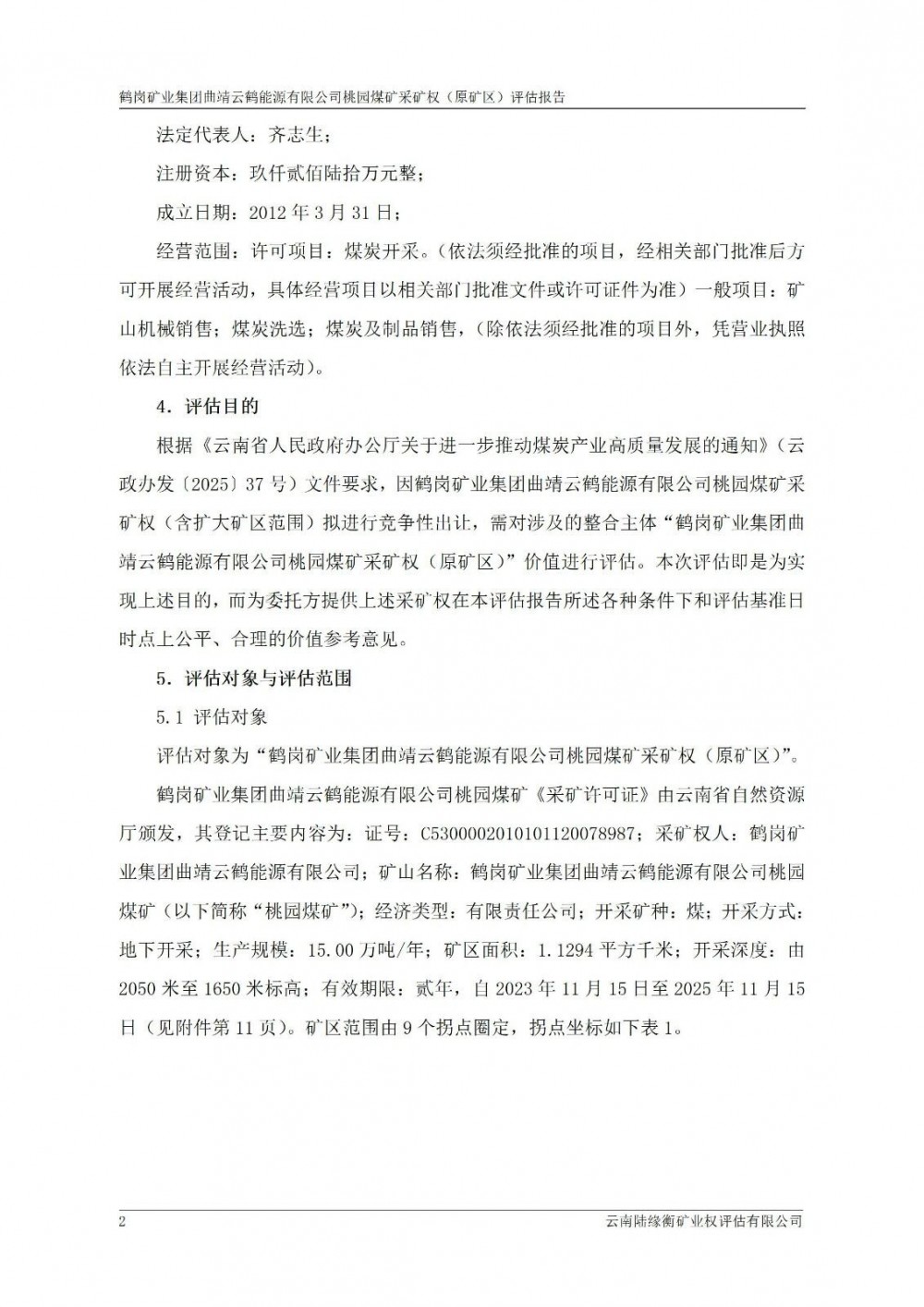 鹤岗矿业集团曲靖云鹤能源有限公司桃园煤矿采矿权（原矿区）评估报告

法定代表人：齐志生；

注册资本：玖仟贰佰陆拾万元整；

成立日期：2012 年 3 月 31 日；

经营范围：许可项目：煤炭开采。（依法须经批准的项目，经相关部门批准后方可开展经营活动，具体经营项目以相关部门批准文件或许可证件为准）一般项目：矿山机械销售；煤炭洗选；煤炭及制品销售，（除依法须经批准的项目外，凭营业执照依法自主开展经营活动）。

4．评估目的

根据《云南省人民政府办公厅关于进一步推动煤炭产业高质量发展的通知》（云政办发〔2025〕37 号）文件要求，因鹤岗矿业集团曲靖云鹤能源有限公司桃园煤矿采矿权（含扩大矿区范围）拟进行竞争性出让，需对涉及的整合主体“鹤岗矿业集团曲靖云鹤能源有限公司桃园煤矿采矿权（原矿区）”价值进行评估。本次评估即是为实现上述目的，而为委托方提供上述采矿权在本评估报告所述各种条件下和评估基准日时点上公平、合理的价值参考意见。

5．评估对象与评估范围

5.1 评估对象

评估对象为“鹤岗矿业集团曲靖云鹤能源有限公司桃园煤矿采矿权（原矿区）”。

鹤岗矿业集团曲靖云鹤能源有限公司桃园煤矿《采矿许可证》由云南省自然资源厅颁发，其登记主要内容为：证号：C5300002010101120078987；采矿权人：鹤岗矿业集团曲靖云鹤能源有限公司；矿山名称：鹤岗矿业集团曲靖云鹤能源有限公司桃园煤矿（以下简称“桃园煤矿”）；经济类型：有限责任公司；开采矿种：煤；开采方式：地下开采；生产规模：15.00 万吨/年；矿区面积：1.1294 平方千米；开采深度：由 2050 米至 1650 米标高；有效期限：贰年，自 2023 年 11 月 15 日至 2025 年 11 月 15 日（见附件第 11 页）。矿区范围由 9 个拐点圈定，拐点坐标如下表 1。

2

云南陆缘衡矿业权评估有限公司